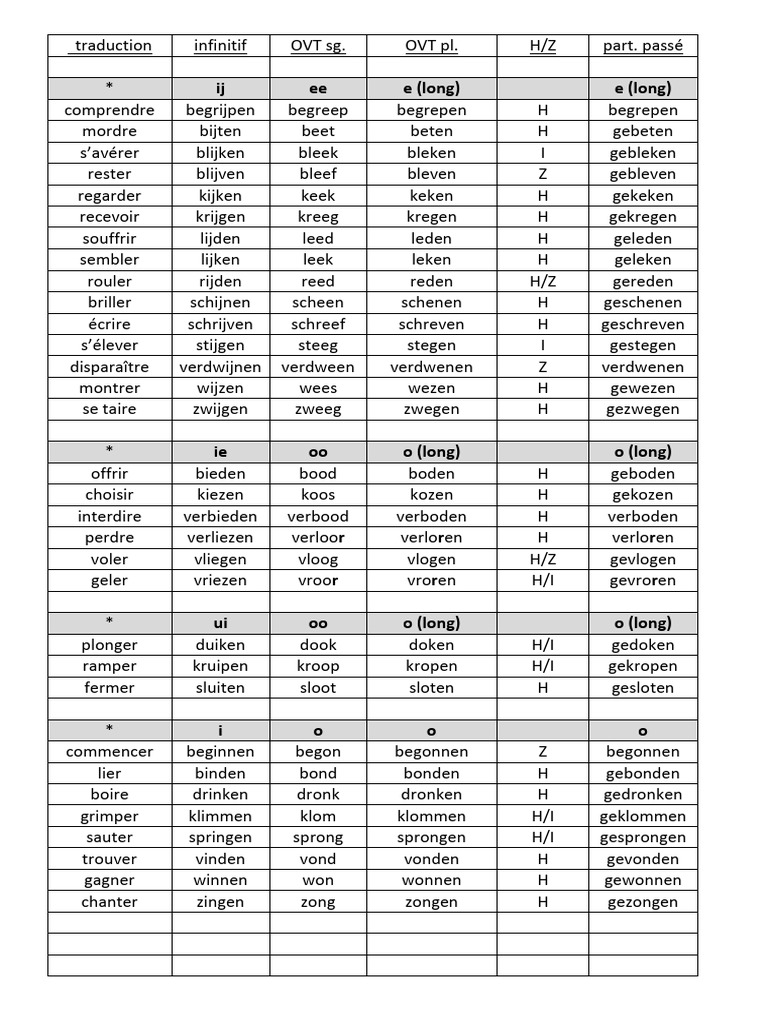 | traduction | infinitif | OVT sg. | OVT pl. | H/Z | part. passé |
|---|---|---|---|---|---|
| | | | | | |
| * | ij | ee | e (long) | | e (long) |
| comprendre | begrijpen | begreep | begrepen | H | begrepen |
| mordre | bijten | beet | beten | H | gebeten |
| s'avérer | blijken | bleek | bleken | I | gebleken |
| rester | blijven | bleef | bleven | Z | gebleven |
| regarder | kijken | keek | keken | H | gekeken |
| recevoir | krijgen | kreeg | kregen | H | gekregen |
| souffrir | lijden | leed | leden | H | geleden |
| sembler | lijken | leek | leken | H | geleken |
| rouler | rijden | reed | reden | H/Z | gereden |
| briller | schijnen | scheen | schenen | H | geschenen |
| écrire | schrijven | schreef | schreven | H | geschreven |
| s'élever | stijgen | steeg | stegen | I | gestegen |
| disparaître | verdwijnen | verdween | verdwenen | Z | verdwenen |
| montrer | wijzen | wees | wezen | H | gewezen |
| se taire | zwijgen | zweeg | zwegen | H | gezwegen |
| | | | | | |
| * | ie | oo | o (long) | | o (long) |
| offrir | bieden | bood | boden | H | geboden |
| choisir | kiezen | koos | kozen | H | gekozen |
| interdire | verbieden | verbood | verboden | H | verboden |
| perdre | verliezen | verloor | verloren | H | verloren |
| voler | vliegen | vloog | vlogen | H/Z | gevlogen |
| geler | vriezen | vroor | vroren | H/I | gevroren |
| | | | | | |
| * | ui | oo | o (long) | | o (long) |
| plonger | duiken | dook | doken | H/I | gedoken |
| ramper | kruipen | kroop | kropen | H/I | gekropen |
| fermer | sluiten | sloot | sloten | H | gesloten |
| | | | | | |
| * | i | o | o | | o |
| commencer | beginnen | begon | begonnen | Z | begonnen |
| lier | binden | bond | bonden | H | gebonden |
| boire | drinken | dronk | dronken | H | gedronken |
| grimper | klimmen | klom | klommen | H/I | geklommen |
| sauter | springen | sprong | sprongen | H/I | gesprongen |
| trouver | vinden | vond | vonden | H | gevonden |
| gagner | winnen | won | wonnen | H | gewonnen |
| chanter | zingen | zong | zongen | H | gezongen |
| | | | | | |
| | | | | | |
| | | | | | |